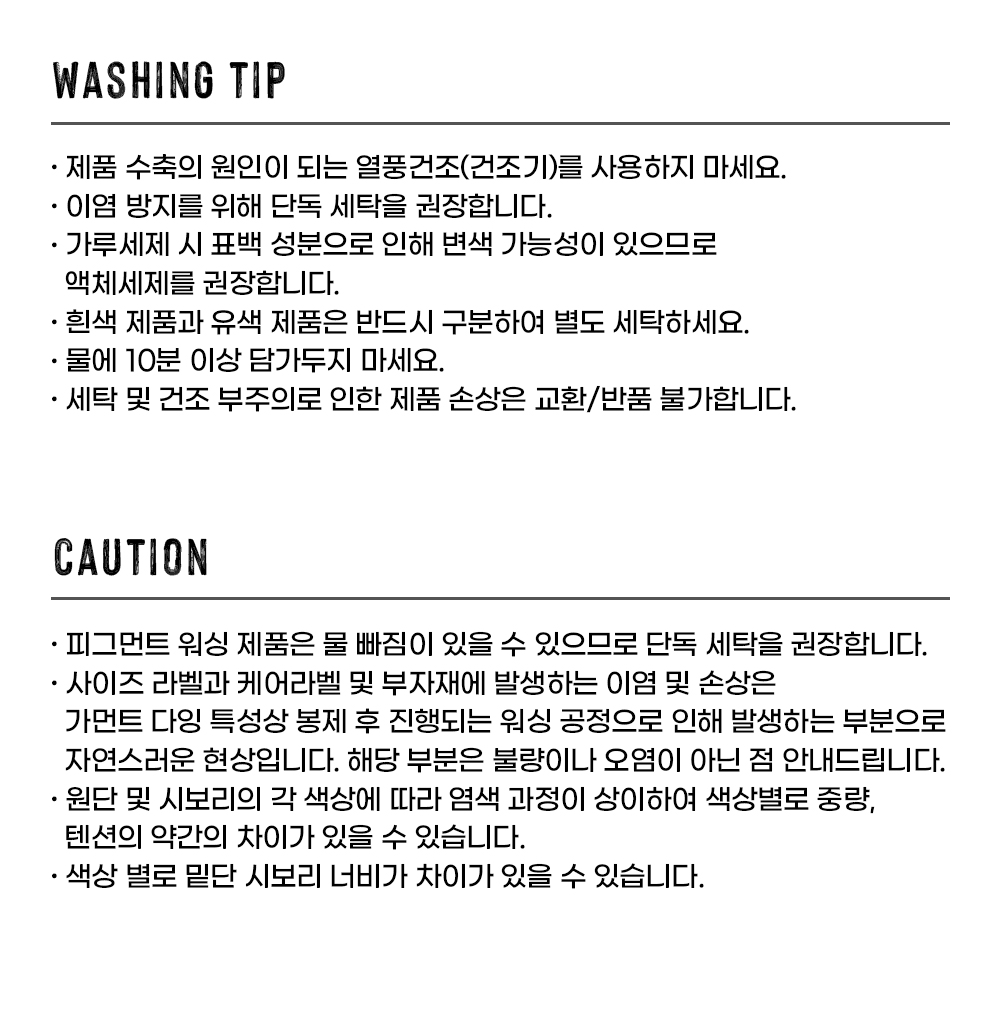 WASHING TIP

· 제품 수축의 원인이 되는 열풍건조(건조기)를 사용하지 마세요.
· 이염 방지를 위해 단독 세탁을 권장합니다.
· 가루세제 시 표백 성분으로 인해 변색 가능성이 있으므로 액체세제를 권장합니다.
· 흰색 제품과 유색 제품은 반드시 구분하여 별도 세탁하세요.
· 물에 10분 이상 담가두지 마세요.
· 세탁 및 건조 부주의로 인한 제품 손상은 교환/반품 불가합니다.

CAUTION

· 피그먼트 워싱 제품은 물 빠짐이 있을 수 있으므로 단독 세탁을 권장합니다.
· 사이즈 라벨과 케어라벨 및 부자재에 발생하는 이염 및 손상은 가먼트 다잉 특성상 봉제 후 진행되는 워싱 공정으로 인해 발생하는 부분으로 자연스러운 현상입니다. 해당 부분은 불량이나 오염이 아닌 점 안내드립니다.
· 원단 및 시보리의 각 색상에 따라 염색 과정이 상이하여 색상별로 중량, 텐션의 약간의 차이가 있을 수 있습니다.
· 색상 별로 밑단 시보리 너비가 차이가 있을 수 있습니다.